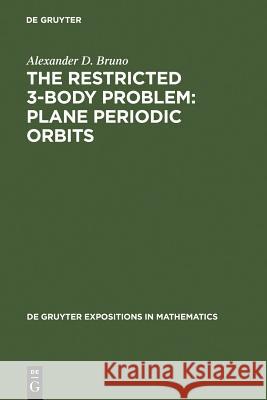 DE GRUYTER

Alexander D. Bruno

THE RESTRICTED 3-BODY PROBLEM: PLANE PERIODIC ORBITS

DE GRUYTER EXPOSITIONS IN MATHEMATICS

DE G

Kraina Książek